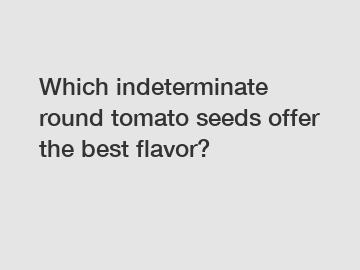 Which indeterminate round tomato seeds offer the best flavor?